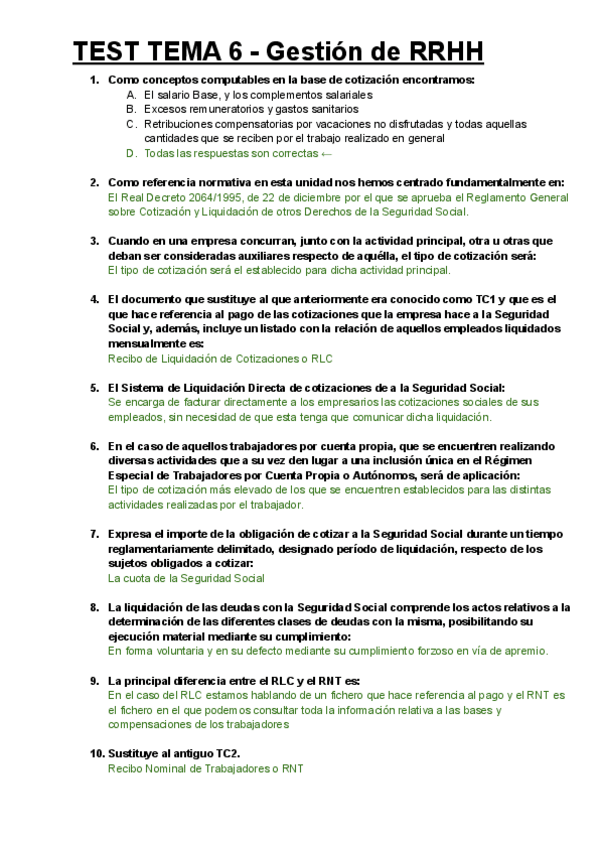 TEST TEMA 6 - Gestión de RRHH

1. Como conceptos computables en la base de cotización encontramos:
A. El salario Base, y los complementos salariales
B. Excesos remuneratorios y gastos sanitarios
C. Retribuciones compensatorias por vacaciones no disfrutadas y todas aquellas cantidades que se reciben por el trabajo realizado en general
D. Todas las respuestas son correctas ←

2. Como referencia normativa en esta unidad nos hemos centrado fundamentalmente en:
El Real Decreto 2064/1995, de 22 de diciembre por el que se aprueba el Reglamento General sobre Cotización y Liquidación de otros Derechos de la Seguridad Social.

3. Cuando en una empresa concurran, junto con la actividad principal, otra u otras que deban ser consideradas auxiliares respecto de aquélla, el tipo de cotización será:
El tipo de cotización será el establecido para dicha actividad principal.

4. El documento que sustituye al que anteriormente era conocido como TC1 y que es el que hace referencia al pago de las cotizaciones que la empresa hace a la Seguridad Social y, además, incluye un listado con la relación de aquellos empleados liquidados mensualmente es:
Recibo de Liquidación de Cotizaciones o RLC

5. El Sistema de Liquidación Directa de cotizaciones de a la Seguridad Social:
Se encarga de facturar directamente a los empresarios las cotizaciones sociales de sus empleados, sin necesidad de que esta tenga que comunicar dicha liquidación.

6. En el caso de aquellos trabajadores por cuenta propia, que se encuentren realizando diversas actividades que a su vez den lugar a una inclusión única en el Régimen Especial de Trabajadores por Cuenta Propia o Autónomos, será de aplicación:
El tipo de cotización más elevado de los que se encuentren establecidos para las distintas actividades realizadas por el trabajador.

7. Expresa el importe de la obligación de cotizar a la Seguridad Social durante un tiempo reglamentariamente delimitado, designado período de liquidación, respecto de los sujetos obligados a cotizar:
La cuota de la Seguridad Social

8. La liquidación de las deudas con la Seguridad Social comprende los actos relativos a la determinación de las diferentes clases de deudas con la misma, posibilitando su ejecución material mediante su cumplimiento:
En forma voluntaria y en su defecto mediante su cumplimiento forzoso en vía de apremio.

9. La principal diferencia entre el RLC y el RNT es:
En el caso del RLC estamos hablando de un fichero que hace referencia al pago y el RNT es el fichero en el que podemos consultar toda la información relativa a las bases y compensaciones de los trabajadores

10. Sustituye al antiguo TC2.
Recibo Nominal de Trabajadores o RNT